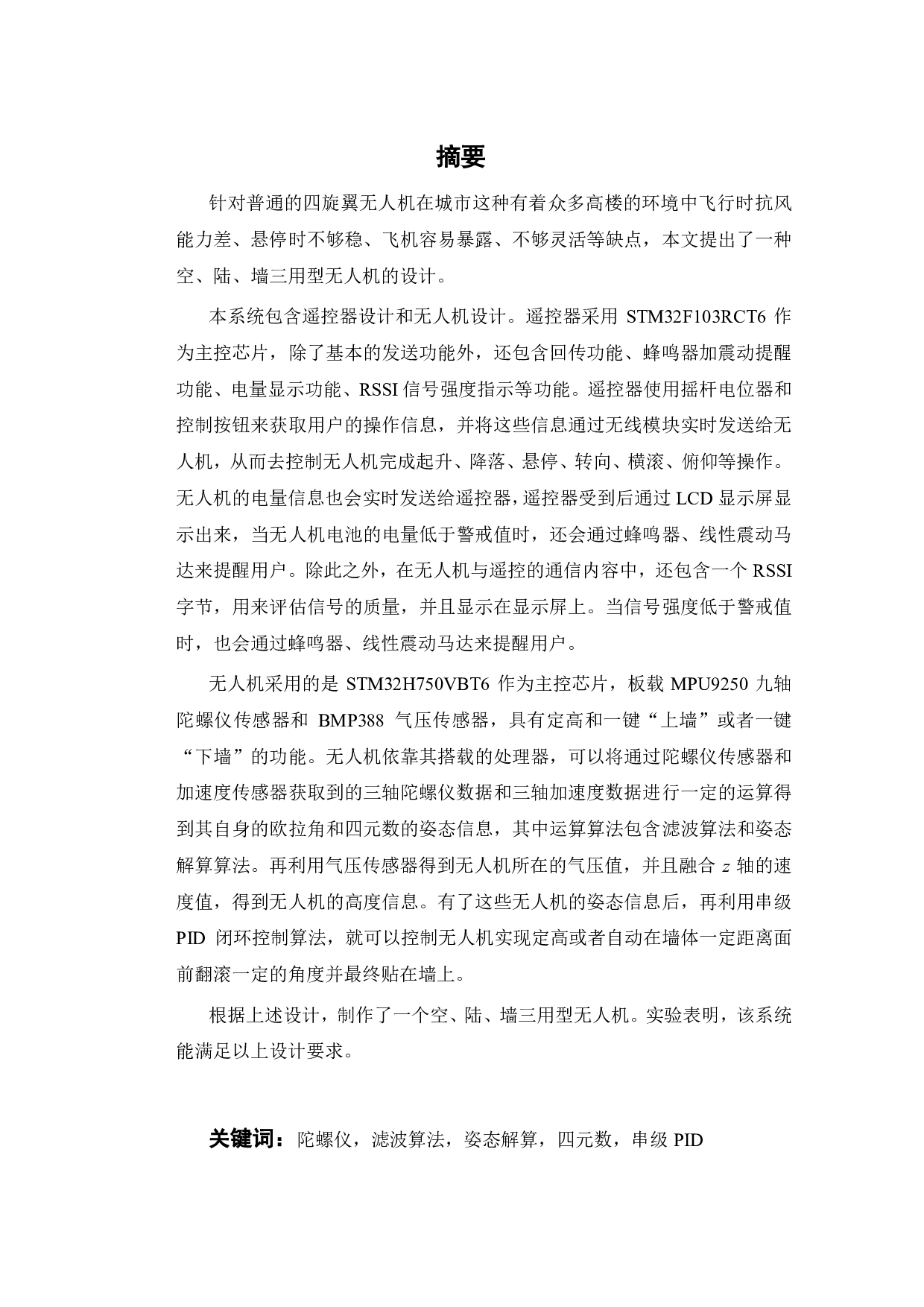 摘要

针对普通的四旋翼无人机在城市这种有着众多高楼的环境中飞行时抗风能力差、悬停时不够稳、飞机容易暴露、不够灵活等缺点，本文提出了一种空、陆、墙三用型无人机的设计。

本系统包含遥控器设计和无人机设计。遥控器采用 STM32F103RCT6 作为主控芯片，除了基本的发送功能外，还包含回传功能、蜂鸣器加震动提醒功能、电量显示功能、RSSI 信号强度指示等功能。遥控器使用摇杆电位器和控制按钮来获取用户的操作信息，并将这些信息通过无线模块实时发送给无人机，从而去控制无人机完成起升、降落、悬停、转向、横滚、俯仰等操作。无人机的电量信息也会实时发送给遥控器，遥控器受到后通过 LCD 显示屏显示出来，当无人机电池的电量低于警戒值时，还会通过蜂鸣器、线性震动马达来提醒用户。除此之外，在无人机与遥控的通信内容中，还包含一个 RSSI 字节，用来评估信号的质量，并且显示在显示屏上。当信号强度低于警戒值时，也会通过蜂鸣器、线性震动马达来提醒用户。

无人机采用的是 STM32H750VBT6 作为主控芯片，板载 MPU9250 九轴陀螺仪传感器和 BMP388 气压传感器，具有定高和一键“上墙”或者一键“下墙”的功能。无人机依靠其搭载的处理器，可以将通过陀螺仪传感器和加速度传感器获取到的三轴陀螺仪数据和三轴加速度数据进行一定的运算得到其自身的欧拉角和四元数的姿态信息，其中运算算法包含滤波算法和姿态解算算法。再利用气压传感器得到无人机所在的气压值，并且融合 $z$ 轴的速度值，得到无人机的高度信息。有了这些无人机的姿态信息后，再利用串级 PID 闭环控制算法，就可以控制无人机实现定高或者自动在墙体一定距离面前翻滚一定的角度并最终贴在墙上。

根据上述设计，制作了一个空、陆、墙三用型无人机。实验表明，该系统能满足以上设计要求。

关键词：陀螺仪，滤波算法，姿态解算，四元数，串级 PID